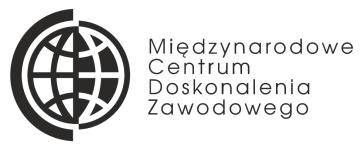 Międzynarodowe
Centrum
Doskonalenia
Zawodowego